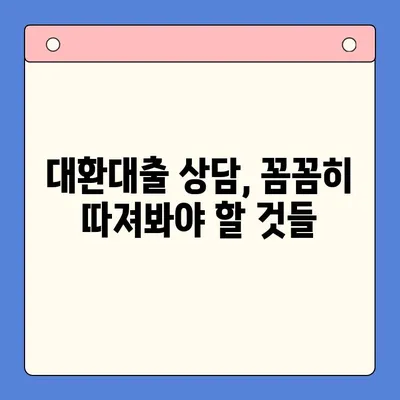 대환대출 상담, 꼼꼼히 따져봐야 할 것들